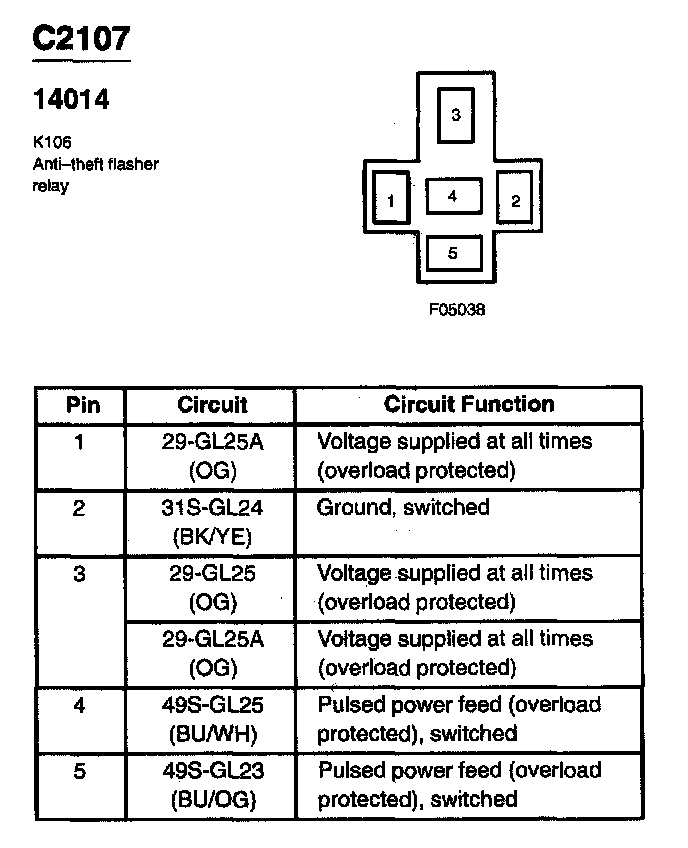 C2107

14014

K106
Anti–theft flasher relay

3
1
4
2
5

F05038

| Pin | Circuit | Circuit Function |
|---|---|---|
| 1 | 29-GL25A (OG) | Voltage supplied at all times (overload protected) |
| 2 | 31S-GL24 (BK/YE) | Ground, switched |
| 3 | 29-GL25 (OG) | Voltage supplied at all times (overload protected) |
|  | 29-GL25A (OG) | Voltage supplied at all times (overload protected) |
| 4 | 49S-GL25 (BU/WH) | Pulsed power feed (overload protected), switched |
| 5 | 49S-GL23 (BU/OG) | Pulsed power feed (overload protected), switched |